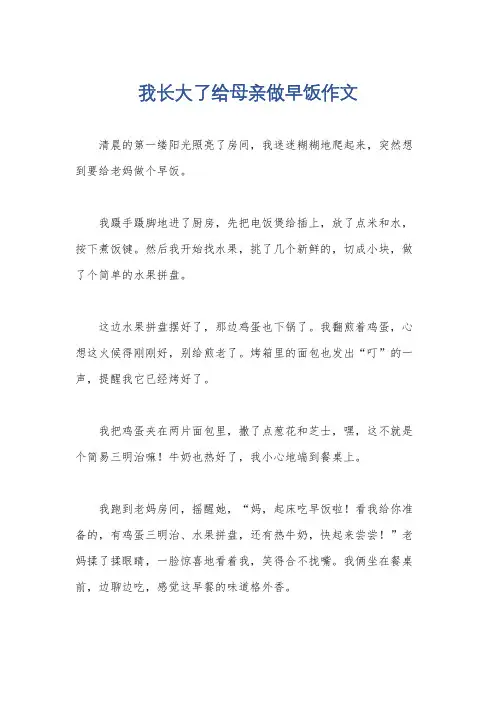 我长大了给母亲做早饭作文

清晨的第一缕阳光照亮了房间，我迷迷糊糊地爬起来，突然想到要给老妈做个早饭。

我蹑手蹑脚地进了厨房，先把电饭煲给插上，放了点米和水，按下煮饭键。然后我开始找水果，挑了几个新鲜的，切成小块，做了个简单的水果拼盘。

这边水果拼盘摆好了，那边鸡蛋也下锅了。我翻煎着鸡蛋，心想这火候得刚刚好，别给煎老了。烤箱里的面包也发出“叮”的一声，提醒我它已经烤好了。

我把鸡蛋夹在两片面包里，撒了点葱花和芝士，嘿，这不就是个简易三明治嘛！牛奶也热好了，我小心地端到餐桌上。

我跑到老妈房间，摇醒她，“妈，起床吃早饭啦！看我给你准备的，有鸡蛋三明治、水果拼盘，还有热牛奶，快起来尝尝！”老妈揉了揉眼睛，一脸惊喜地看着我，笑得合不拢嘴。我俩坐在餐桌前，边聊边吃，感觉这早餐的味道格外香。